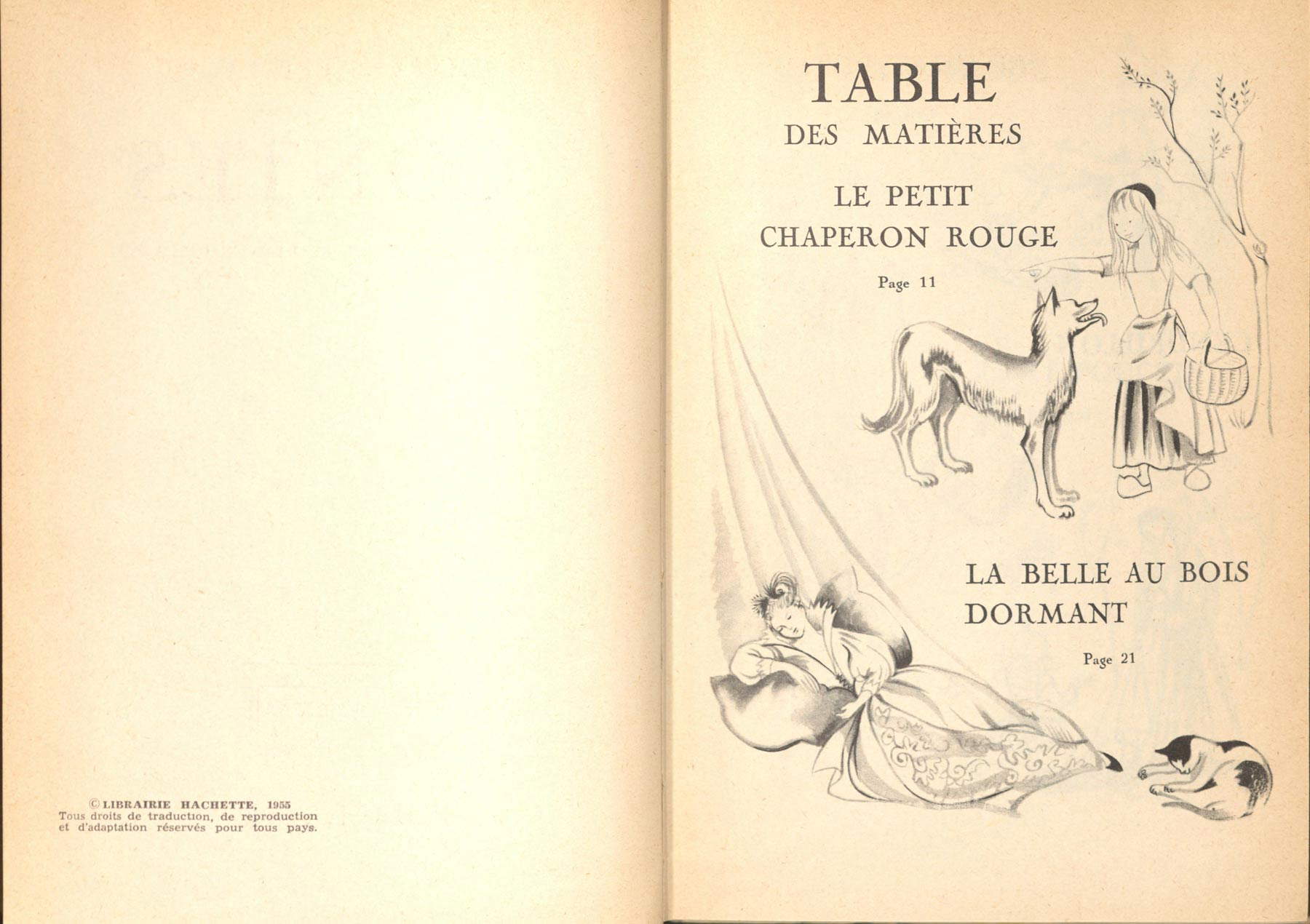 © LIBRAIRIE HACHETTE, 1955
Tous droits de traduction, de reproduction et d'adaptation réservés pour tous pays.

TABLE
DES MATIÈRES

LE PETIT CHAPERON ROUGE

Page 11

LA BELLE AU BOIS DORMANT

Page 21